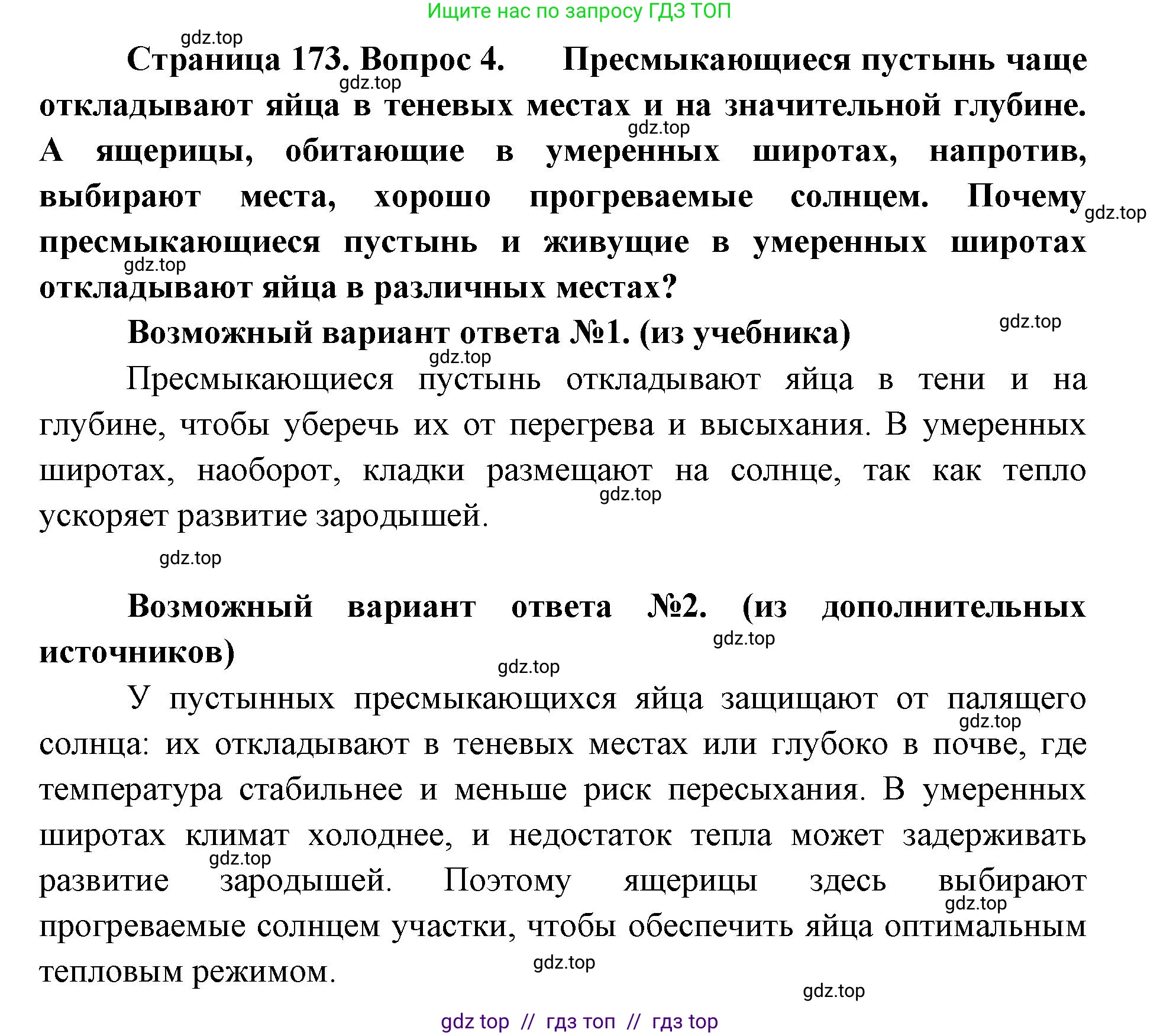 Ищите нас по запросу ГДЗ ТОП

gdz.top

Страница 173. Вопрос 4. Пресмыкающиеся пустынь чаще откладывают яйца в теневых местах и на значительной глубине. А ящерицы, обитающие в умеренных широтах, напротив, выбирают места, хорошо прогреваемые солнцем. Почему пресмыкающиеся пустынь и живущие в умеренных широтах откладывают яйца в различных местах?

gdz.top gdz.top gdz.top gdz.top

Возможный вариант ответа №1. (из учебника)

gdz.top gdz.top

Пресмыкающиеся пустынь откладывают яйца в тени и на глубине, чтобы уберечь их от перегрева и высыхания. В умеренных широтах, наоборот, кладки размещают на солнце, так как тепло ускоряет развитие зародышей.

gdz.top

gdz.top

Возможный вариант ответа №2. (из дополнительных источников)

gdz.top gdz.top

У пустынных пресмыкающихся яйца защищают от палящего солнца: их откладывают в теневых местах или глубоко в почве, где температура стабильнее и меньше риск пересыхания. В умеренных широтах климат холоднее, и недостаток тепла может задерживать развитие зародышей. Поэтому ящерицы здесь выбирают прогреваемые солнцем участки, чтобы обеспечить яйца оптимальным тепловым режимом.

gdz.top gdz.top gdz.top gdz.top gdz.top

gdz top // гдз топ // гдз top